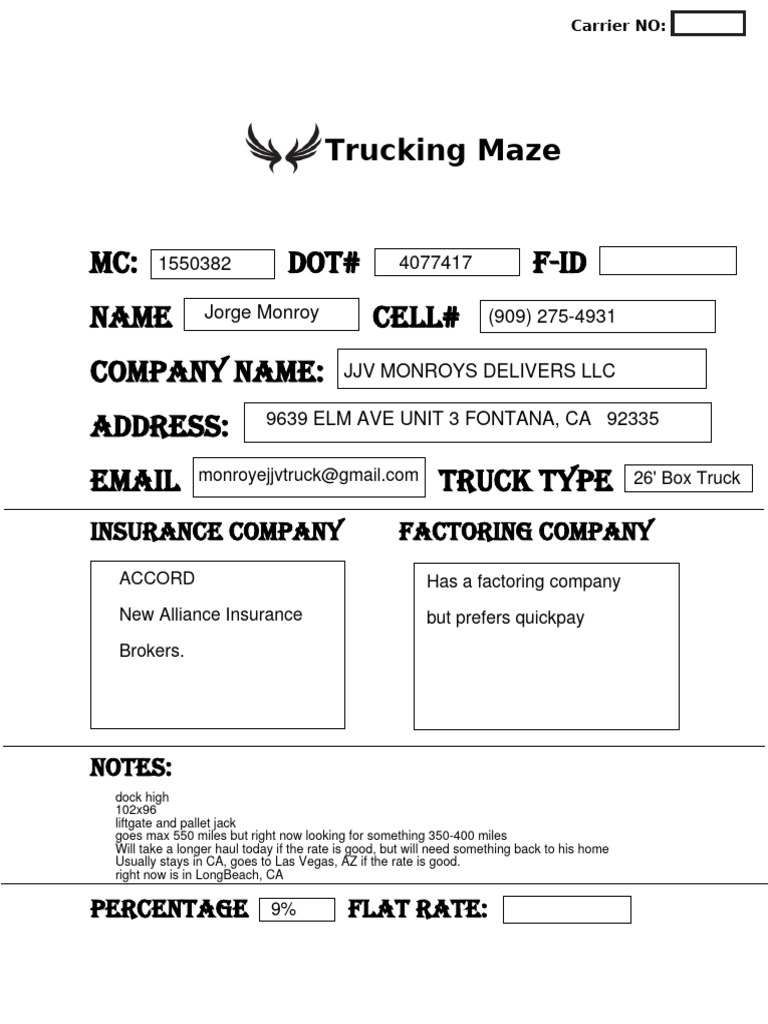 Carrier NO:

Trucking Maze

MC: 1550382 DOT# 4077417 F-ID

NAME Jorge Monroy CELL# (909) 275-4931

COMPANY NAME: JJV MONROYS DELIVERS LLC

ADDRESS: 9639 ELM AVE UNIT 3 FONTANA, CA 92335

EMAIL monroyejjvtruck@gmail.com TRUCK TYPE 26' Box Truck

INSURANCE COMPANY

ACCORD

New Alliance Insurance

Brokers.

FACTORING COMPANY

Has a factoring company

but prefers quickpay

NOTES:

dock high
102x96
liftgate and pallet jack
goes max 550 miles but right now looking for something 350-400 miles
Will take a longer haul today if the rate is good, but will need something back to his home
Usually stays in CA, goes to Las Vegas, AZ if the rate is good.
right now is in LongBeach, CA

PERCENTAGE 9% FLAT RATE: